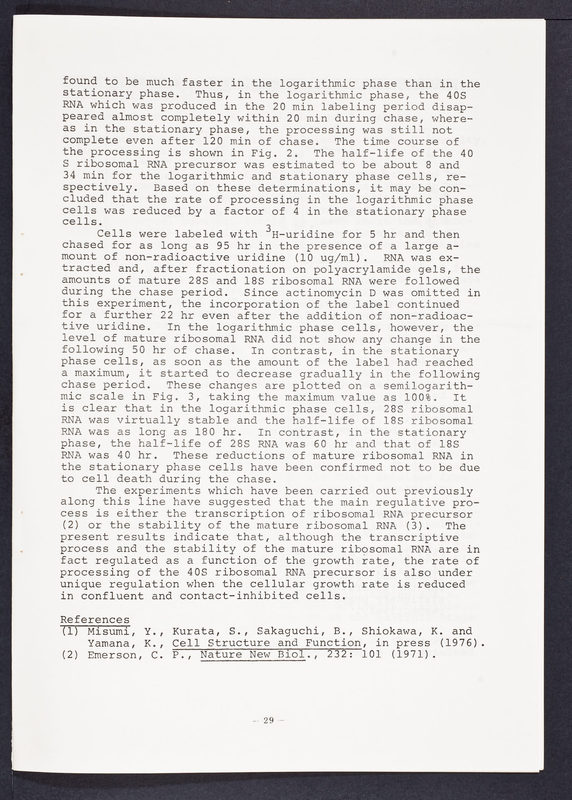 found to be much faster in the logarithmic phase than in the stationary phase. Thus, in the logarithmic phase, the 40S RNA which was produced in the 20 min labeling period disappeared almost completely within 20 min during chase, whereas in the stationary phase, the processing was still not complete even after 120 min of chase. The time course of the processing is shown in Fig. 2. The half-life of the 40 S ribosomal RNA precursor was estimated to be about 8 and 34 min for the logarithmic and stationary phase cells, respectively. Based on these determinations, it may be concluded that the rate of processing in the logarithmic phase cells was reduced by a factor of 4 in the stationary phase cells.

Cells were labeled with $^3$H-uridine for 5 hr and then chased for as long as 95 hr in the presence of a large amount of non-radioactive uridine (10 ug/ml). RNA was extracted and, after fractionation on polyacrylamide gels, the amounts of mature 28S and 18S ribosomal RNA were followed during the chase period. Since actinomycin D was omitted in this experiment, the incorporation of the label continued for a further 22 hr even after the addition of non-radioactive uridine. In the logarithmic phase cells, however, the level of mature ribosomal RNA did not show any change in the following 50 hr of chase. In contrast, in the stationary phase cells, as soon as the amount of the label had reached a maximum, it started to decrease gradually in the following chase period. These changes are plotted on a semilogarithmic scale in Fig. 3, taking the maximum value as 100%. It is clear that in the logarithmic phase cells, 28S ribosomal RNA was virtually stable and the half-life of 18S ribosomal RNA was as long as 180 hr. In contrast, in the stationary phase, the half-life of 28S RNA was 60 hr and that of 18S RNA was 40 hr. These reductions of mature ribosomal RNA in the stationary phase cells have been confirmed not to be due to cell death during the chase.

The experiments which have been carried out previously along this line have suggested that the main regulative process is either the transcription of ribosomal RNA precursor (2) or the stability of the mature ribosomal RNA (3). The present results indicate that, although the transcriptive process and the stability of the mature ribosomal RNA are in fact regulated as a function of the growth rate, the rate of processing of the 40S ribosomal RNA precursor is also under unique regulation when the cellular growth rate is reduced in confluent and contact-inhibited cells.

References
(1) Misumi, Y., Kurata, S., Sakaguchi, B., Shiokawa, K. and Yamana, K., Cell Structure and Function, in press (1976).
(2) Emerson, C. P., Nature New Biol., 232: 101 (1971).

— 29 —